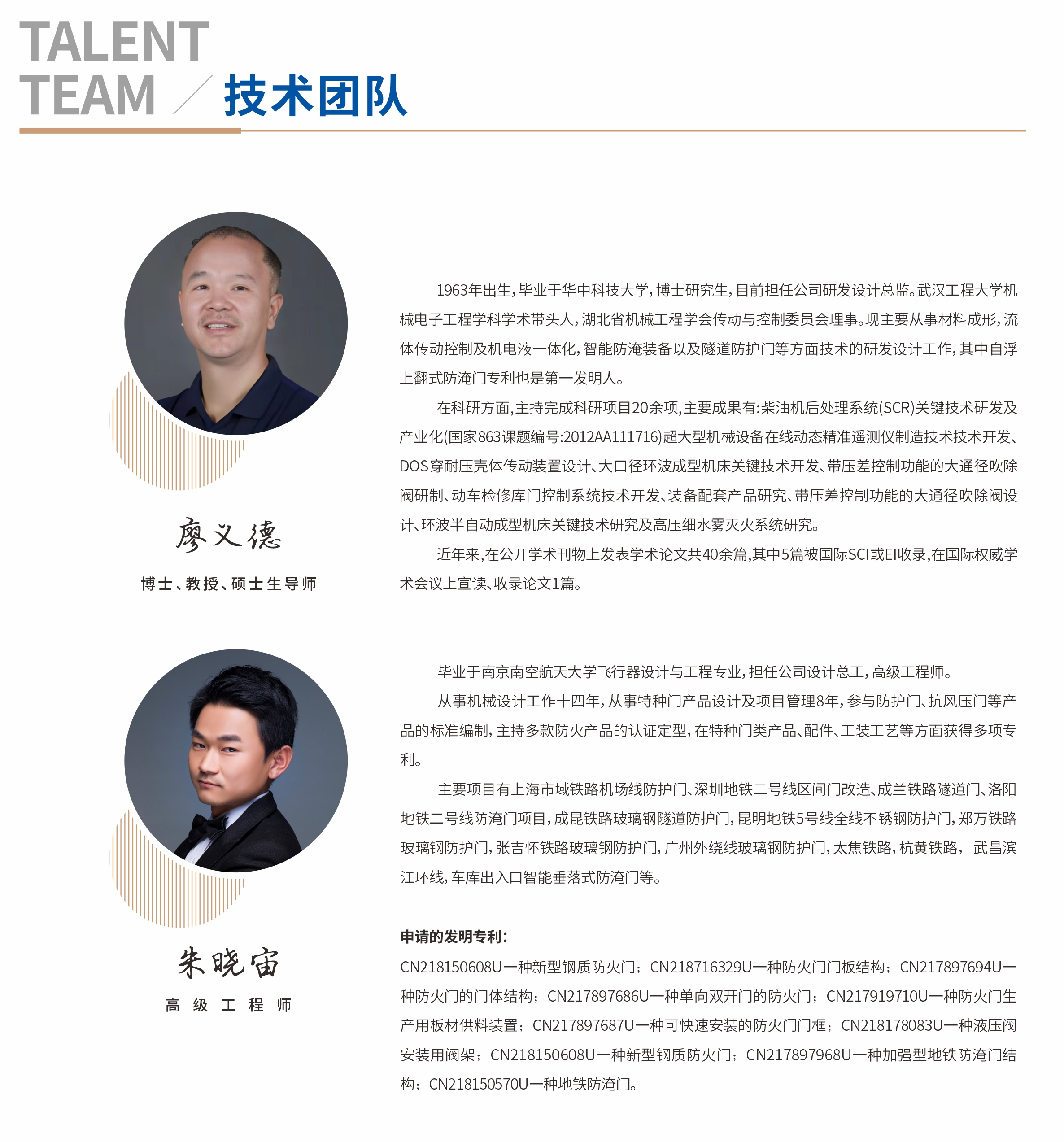 TALENT
TEAM ／ 技术团队

廖义德
博士、教授、硕士生导师

1963年出生，毕业于华中科技大学，博士研究生，目前担任公司研发设计总监。武汉工程大学机械电子工程学科学术带头人，湖北省机械工程学会传动与控制委员会理事。现主要从事材料成形，流体传动控制及机电液一体化，智能防淹装备以及隧道防护门等方面技术的研发设计工作，其中自浮上翻式防淹门专利也是第一发明人。

在科研方面，主持完成科研项目20余项，主要成果有：柴油机后处理系统(SCR)关键技术研发及产业化(国家863课题编号:2012AA111716)超大型机械设备在线动态精准遥测仪制造技术技术开发、DOS穿耐压壳体传动装置设计、大口径环波成型机床关键技术开发、带压差控制功能的大通径吹除阀研制、动车检修库门控制系统技术开发、装备配套产品研究、带压差控制功能的大通径吹除阀设计、环波半自动成型机床关键技术研究及高压细水雾灭火系统研究。

近年来，在公开学术刊物上发表学术论文共40余篇，其中5篇被国际SCI或EI收录，在国际权威学术会议上宣读、收录论文1篇。

朱晓宙
高级工程师

毕业于南京南空航天大学飞行器设计与工程专业，担任公司设计总工，高级工程师。

从事机械设计工作十四年，从事特种门产品设计及项目管理8年，参与防护门、抗风压门等产品的标准编制，主持多款防火产品的认证定型，在特种门类产品、配件、工装工艺等方面获得多项专利。

主要项目有上海市域铁路机场线防护门、深圳地铁二号线区间门改造、成兰铁路隧道门、洛阳地铁二号线防淹门项目，成昆铁路玻璃钢隧道防护门，昆明地铁5号线全线不锈钢防护门，郑万铁路玻璃钢防护门，张吉怀铁路玻璃钢防护门，广州外绕线玻璃钢防护门，太焦铁路，杭黄铁路， 武昌滨江环线，车库出入口智能垂落式防淹门等。

申请的发明专利：
CN218150608U一种新型钢质防火门；CN218716329U一种防火门门板结构；CN217897694U一种防火门的门体结构；CN217897686U一种单向双开门的防火门；CN217919710U一种防火门生产用板材供料装置；CN217897687U一种可快速安装的防火门门框；CN218178083U一种液压阀安装用阀架；CN218150608U一种新型钢质防火门；CN217897968U一种加强型地铁防淹门结构；CN218150570U一种地铁防淹门。